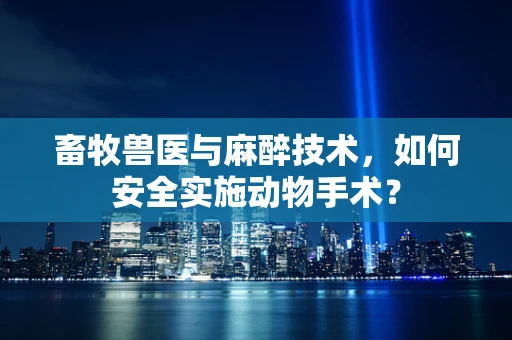 畜牧兽医与麻醉技术，如何安全实施动物手术？